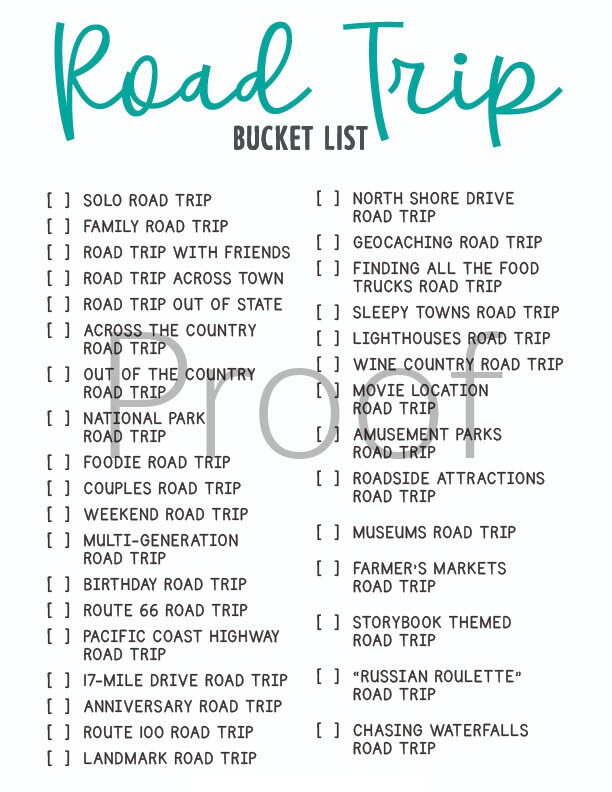 Road Trip
BUCKET LIST

[ ] SOLO ROAD TRIP
[ ] FAMILY ROAD TRIP
[ ] ROAD TRIP WITH FRIENDS
[ ] ROAD TRIP ACROSS TOWN
[ ] ROAD TRIP OUT OF STATE
[ ] ACROSS THE COUNTRY ROAD TRIP
[ ] OUT OF THE COUNTRY ROAD TRIP
[ ] NATIONAL PARK ROAD TRIP
[ ] FOODIE ROAD TRIP
[ ] COUPLES ROAD TRIP
[ ] WEEKEND ROAD TRIP
[ ] MULTI-GENERATION ROAD TRIP
[ ] BIRTHDAY ROAD TRIP
[ ] ROUTE 66 ROAD TRIP
[ ] PACIFIC COAST HIGHWAY ROAD TRIP
[ ] 17-MILE DRIVE ROAD TRIP
[ ] ANNIVERSARY ROAD TRIP
[ ] ROUTE 100 ROAD TRIP
[ ] LANDMARK ROAD TRIP

[ ] NORTH SHORE DRIVE ROAD TRIP
[ ] GEOCACHING ROAD TRIP
[ ] FINDING ALL THE FOOD TRUCKS ROAD TRIP
[ ] SLEEPY TOWNS ROAD TRIP
[ ] LIGHTHOUSES ROAD TRIP
[ ] WINE COUNTRY ROAD TRIP
[ ] MOVIE LOCATION ROAD TRIP
[ ] AMUSEMENT PARKS ROAD TRIP
[ ] ROADSIDE ATTRACTIONS ROAD TRIP
[ ] MUSEUMS ROAD TRIP
[ ] FARMER'S MARKETS ROAD TRIP
[ ] STORYBOOK THEMED ROAD TRIP
[ ] "RUSSIAN ROULETTE" ROAD TRIP
[ ] CHASING WATERFALLS ROAD TRIP

Proof